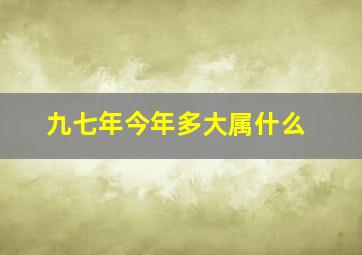 九七年今年多大属什么